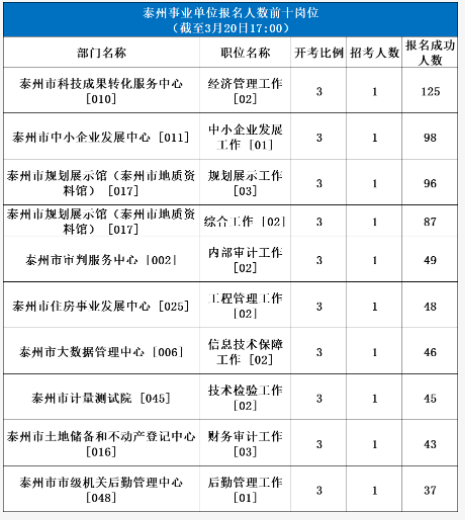 泰州事业单位报名人数前十岗位
（截至3月20日17:00）

| 部门名称 | 职位名称 | 开考比例 | 招考人数 | 报名成功人数 |
|---|---|---|---|---|
| 泰州市科技成果转化服务中心［010］ | 经济管理工作［02］ | 3 | 1 | 125 |
| 泰州市中小企业发展中心［011］ | 中小企业发展工作［01］ | 3 | 1 | 98 |
| 泰州市规划展示馆（泰州市地质资料馆）［017］ | 规划展示工作［03］ | 3 | 1 | 96 |
| 泰州市规划展示馆（泰州市地质资料馆）［017］ | 综合工作［02］ | 3 | 1 | 87 |
| 泰州市审判服务中心［002］ | 内部审计工作［02］ | 3 | 1 | 49 |
| 泰州市住房事业发展中心［025］ | 工程管理工作［02］ | 3 | 1 | 48 |
| 泰州市大数据管理中心［006］ | 信息技术保障工作［02］ | 3 | 1 | 46 |
| 泰州市计量测试院［045］ | 技术检验工作［02］ | 3 | 1 | 45 |
| 泰州市土地储备和不动产登记中心［016］ | 财务审计工作［03］ | 3 | 1 | 43 |
| 泰州市市级机关后勤管理中心［048］ | 后勤管理工作［01］ | 3 | 1 | 37 |